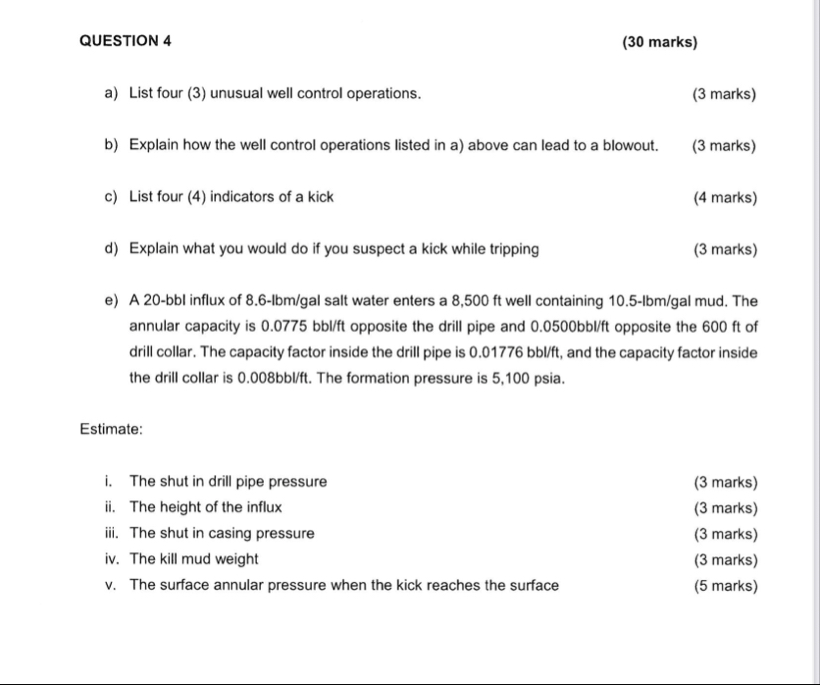 QUESTION 4 (30 marks)

a) List four (3) unusual well control operations. (3 marks)

b) Explain how the well control operations listed in a) above can lead to a blowout. (3 marks)

c) List four (4) indicators of a kick (4 marks)

d) Explain what you would do if you suspect a kick while tripping (3 marks)

e) A 20-bbl influx of 8.6-lbm/gal salt water enters a 8,500 ft well containing 10.5-lbm/gal mud. The annular capacity is 0.0775 bbl/ft opposite the drill pipe and 0.0500bbl/ft opposite the 600 ft of drill collar. The capacity factor inside the drill pipe is 0.01776 bbl/ft, and the capacity factor inside the drill collar is 0.008bbl/ft. The formation pressure is 5,100 psia.

Estimate:

i. The shut in drill pipe pressure (3 marks)
ii. The height of the influx (3 marks)
iii. The shut in casing pressure (3 marks)
iv. The kill mud weight (3 marks)
v. The surface annular pressure when the kick reaches the surface (5 marks)